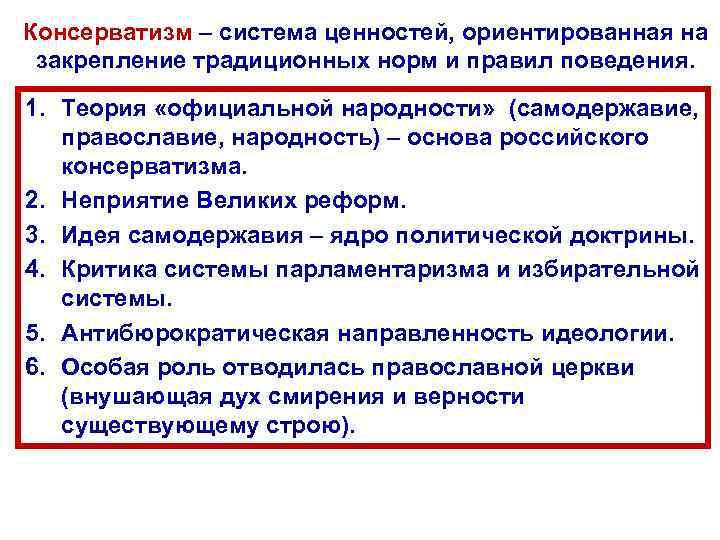 Консерватизм – система ценностей, ориентированная на закрепление традиционных норм и правил поведения.

1. Теория «официальной народности» (самодержавие, православие, народность) – основа российского консерватизма.
2. Неприятие Великих реформ.
3. Идея самодержавия – ядро политической доктрины.
4. Критика системы парламентаризма и избирательной системы.
5. Антибюрократическая направленность идеологии.
6. Особая роль отводилась православной церкви (внушающая дух смирения и верности существующему строю).